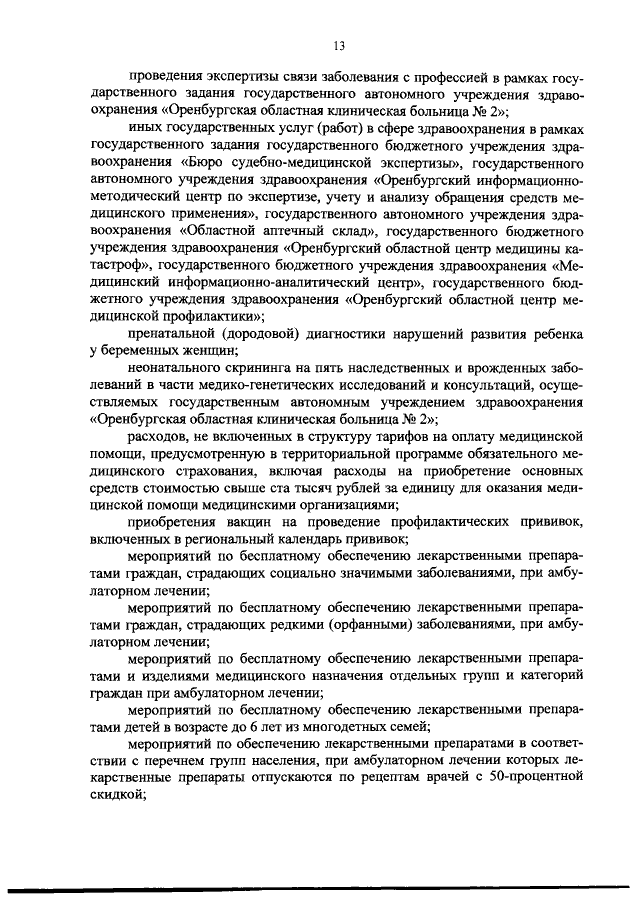 13

проведения экспертизы связи заболевания с профессией в рамках государственного задания государственного автономного учреждения здравоохранения «Оренбургская областная клиническая больница № 2»;

иных государственных услуг (работ) в сфере здравоохранения в рамках государственного задания государственного бюджетного учреждения здравоохранения «Бюро судебно-медицинской экспертизы», государственного автономного учреждения здравоохранения «Оренбургский информационно-методический центр по экспертизе, учету и анализу обращения средств медицинского применения», государственного автономного учреждения здравоохранения «Областной аптечный склад», государственного бюджетного учреждения здравоохранения «Оренбургский областной центр медицины катастроф», государственного бюджетного учреждения здравоохранения «Медицинский информационно-аналитический центр», государственного бюджетного учреждения здравоохранения «Оренбургский областной центр медицинской профилактики»;

пренатальной (дородовой) диагностики нарушений развития ребенка у беременных женщин;

неонатального скрининга на пять наследственных и врожденных заболеваний в части медико-генетических исследований и консультаций, осуществляемых государственным автономным учреждением здравоохранения «Оренбургская областная клиническая больница № 2»;

расходов, не включенных в структуру тарифов на оплату медицинской помощи, предусмотренную в территориальной программе обязательного медицинского страхования, включая расходы на приобретение основных средств стоимостью свыше ста тысяч рублей за единицу для оказания медицинской помощи медицинскими организациями;

приобретения вакцин на проведение профилактических прививок, включенных в региональный календарь прививок;

мероприятий по бесплатному обеспечению лекарственными препаратами граждан, страдающих социально значимыми заболеваниями, при амбулаторном лечении;

мероприятий по бесплатному обеспечению лекарственными препаратами граждан, страдающих редкими (орфанными) заболеваниями, при амбулаторном лечении;

мероприятий по бесплатному обеспечению лекарственными препаратами и изделиями медицинского назначения отдельных групп и категорий граждан при амбулаторном лечении;

мероприятий по бесплатному обеспечению лекарственными препаратами детей в возрасте до 6 лет из многодетных семей;

мероприятий по обеспечению лекарственными препаратами в соответствии с перечнем групп населения, при амбулаторном лечении которых лекарственные препараты отпускаются по рецептам врачей с 50-процентной скидкой;